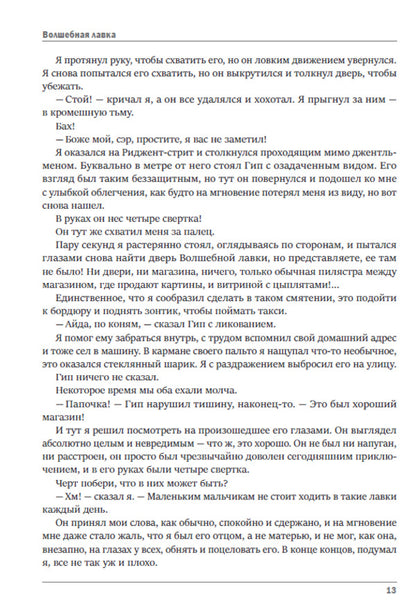 Волшебная лавка

Я протянул руку, чтобы схватить его, но он ловким движением увернулся. Я снова попытался его схватить, но он выкрутился и толкнул дверь, чтобы убежать.

— Стой! — кричал я, а он все удалялся и хохотал. Я прыгнул за ним — в кромешную тьму.

Бах!

— Боже мой, сэр, простите, я вас не заметил!

Я оказался на Риджент-стрит и столкнулся проходящим мимо джентльменом. Буквально в метре от него стоял Гип с озадаченным видом. Его взгляд был таким беззащитным, но тут он повернулся и подошел ко мне с улыбкой облегчения, как будто на мгновение потерял меня из виду, но вот снова нашел.

В руках он нес четыре свертка!

Он тут же схватил меня за палец.

Пару секунд я растерянно стоял, оглядываясь по сторонам, и пытался глазами снова найти дверь Волшебной лавки, но представляете, ее там не было! Ни двери, ни магазина, ничего, только обычная пилястра между магазином, где продают картины, и витриной с цыплятами!...

Единственное, что я сообразил сделать в таком смятении, это подойти к бордюру и поднять зонтик, чтобы поймать такси.

— Айда, по коням, — сказал Гип с ликованием.

Я помог ему забраться внутрь, с трудом вспомнил свой домашний адрес и тоже сел в машину. В кармане своего пальто я нащупал что-то необычное, это оказался стеклянный шарик. Я с раздражением выбросил его на улицу.

Гип ничего не сказал.

Некоторое время мы оба ехали молча.

— Папочка! — Гип нарушил тишину, наконец-то. — Это был хороший магазин!

И тут я решил посмотреть на произошедшее его глазами. Он выглядел абсолютно целым и невредимым — что ж, это хорошо. Он не был ни напуган, ни расстроен, он просто был чрезвычайно доволен сегодняшним приключением, и в его руках были четыре свертка.

Черт побери, что в них может быть?

— Хм! — сказал я. — Маленьким мальчикам не стоит ходить в такие лавки каждый день.

Он принял мои слова, как обычно, спокойно и сдержано, и на мгновение мне даже стало жаль, что я был его отцом, а не матерью, и не мог, как она, внезапно, на глазах у всех, обнять и поцеловать его. В конце концов, подумал я, все не так уж и плохо.

13